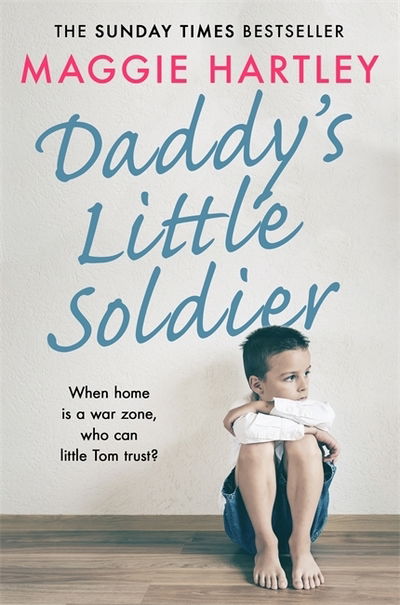 THE SUNDAY TIMES BESTSELLER

MAGGIE HARTLEY

Daddy's Little Soldier

When home is a war zone, who can little Tom trust?